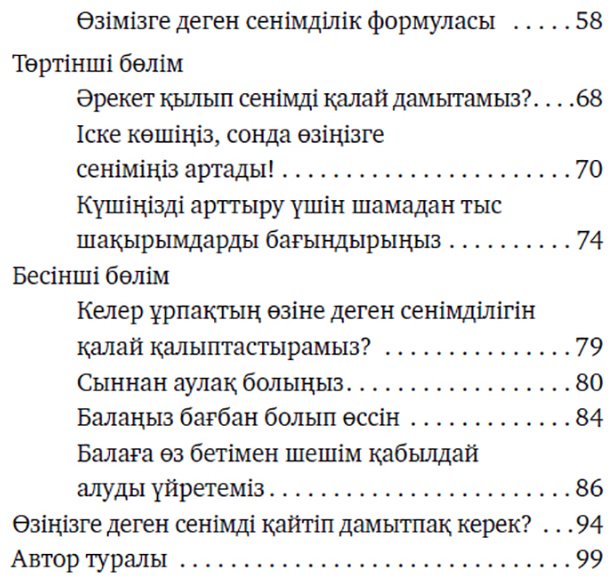 Өзімізге деген сенімділік формуласы 58

Төртінші бөлім

Әрекет қылып сенімді қалай дамытамыз? 68

Іске көшіңіз, сонда өзіңізге сеніміңіз артады! 70

Күшіңізді арттыру үшін шамадан тыс шақырымдарды бағындырыңыз 74

Бесінші бөлім

Келер ұрпақтың өзіне деген сенімділігін қалай қалыптастырамыз? 79

Сыннан аулақ болыңыз 80

Балаңыз бағбан болып өссін 84

Балаға өз бетімен шешім қабылдай алуды үйретеміз 86

Өзіңізге деген сенімді қайтіп дамытпақ керек? 94

Автор туралы 99